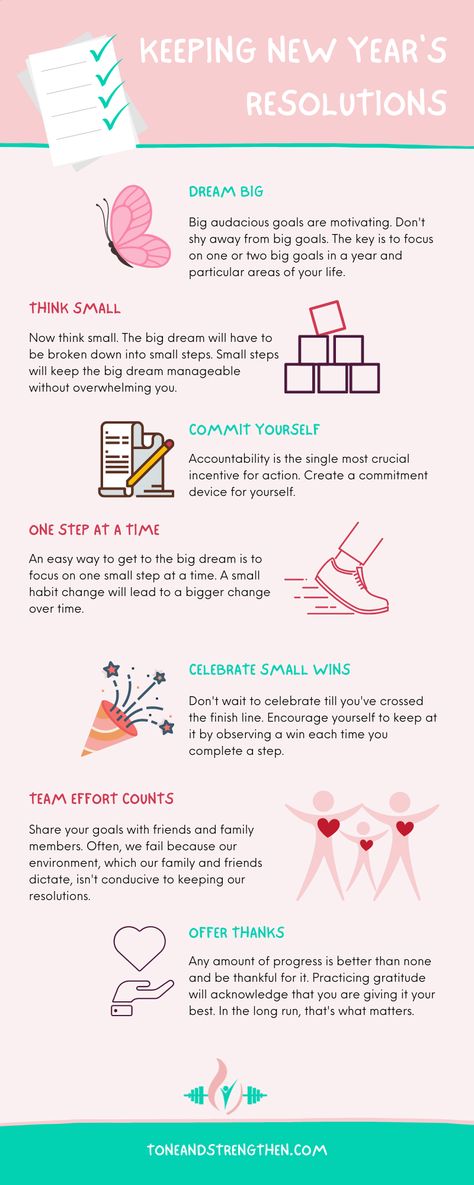 KEEPING NEW YEAR'S RESOLUTIONS

DREAM BIG

Big audacious goals are motivating. Don't shy away from big goals. The key is to focus on one or two big goals in a year and particular areas of your life.

THINK SMALL

Now think small. The big dream will have to be broken down into small steps. Small steps will keep the big dream manageable without overwhelming you.

COMMIT YOURSELF

Accountability is the single most crucial incentive for action. Create a commitment device for yourself.

ONE STEP AT A TIME

An easy way to get to the big dream is to focus on one small step at a time. A small habit change will lead to a bigger change over time.

CELEBRATE SMALL WINS

Don't wait to celebrate till you've crossed the finish line. Encourage yourself to keep at it by observing a win each time you complete a step.

TEAM EFFORT COUNTS

Share your goals with friends and family members. Often, we fail because our environment, which our family and friends dictate, isn't conducive to keeping our resolutions.

OFFER THANKS

Any amount of progress is better than none and be thankful for it. Practicing gratitude will acknowledge that you are giving it your best. In the long run, that's what matters.

TONEANDSTRENGTHEN.COM